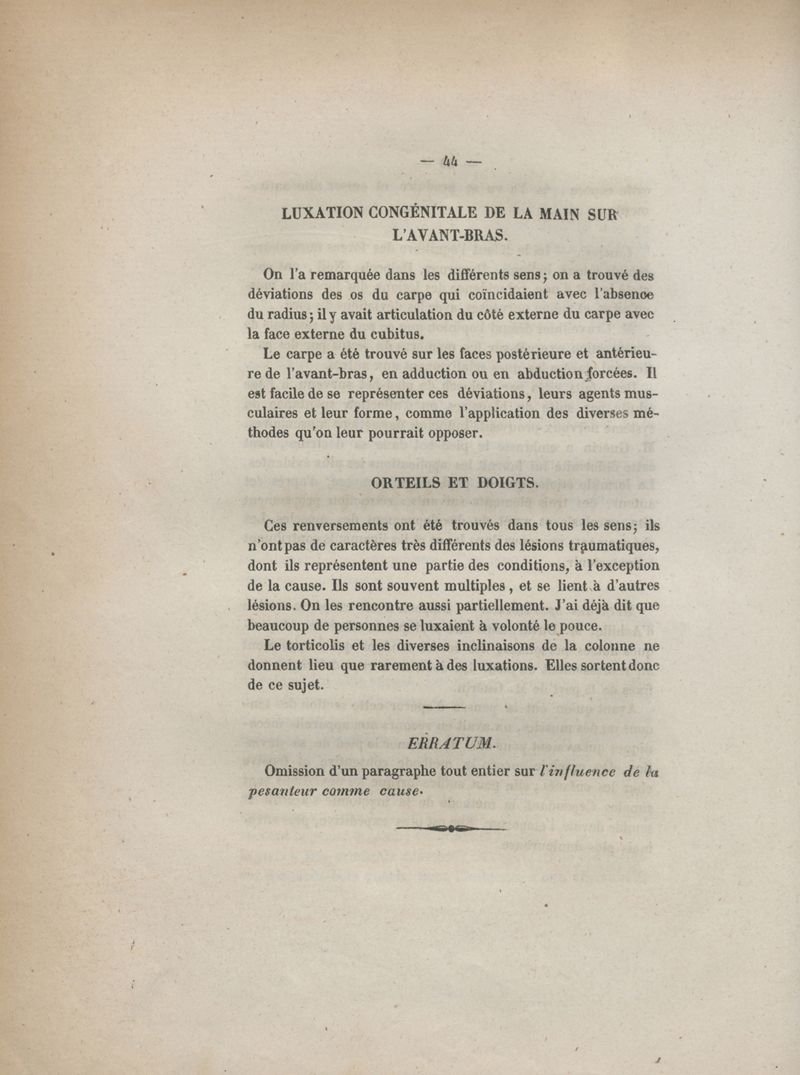 — 44 —

LUXATION CONGÉNITALE DE LA MAIN SUR L'AVANT-BRAS.

On l'a remarquée dans les différents sens; on a trouvé des déviations des os du carpe qui coïncidaient avec l'absence du radius; il y avait articulation du côté externe du carpe avec la face externe du cubitus.

Le carpe a été trouvé sur les faces postérieure et antérieure de l'avant-bras, en adduction ou en abduction forcées. Il est facile de se représenter ces déviations, leurs agents musculaires et leur forme, comme l'application des diverses méthodes qu'on leur pourrait opposer.

ORTEILS ET DOIGTS.

Ces renversements ont été trouvés dans tous les sens; ils n'ont pas de caractères très différents des lésions traumatiques, dont ils représentent une partie des conditions, à l'exception de la cause. Ils sont souvent multiples, et se lient à d'autres lésions. On les rencontre aussi partiellement. J'ai déjà dit que beaucoup de personnes se luxaient à volonté le pouce.

Le torticolis et les diverses inclinaisons de la colonne ne donnent lieu que rarement à des luxations. Elles sortent donc de ce sujet.

ERRATUM.

Omission d'un paragraphe tout entier sur l'influence de la pesanteur comme cause.